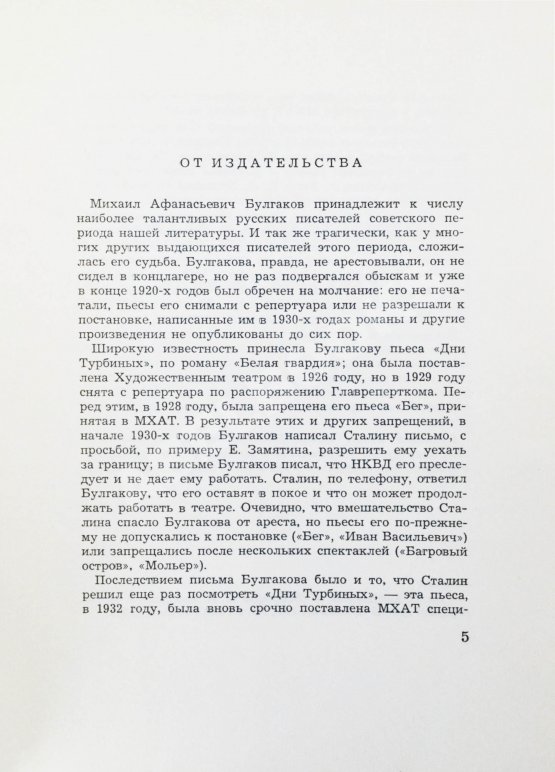 ОТ ИЗДАТЕЛЬСТВА

Михаил Афанасьевич Булгаков принадлежит к числу наиболее талантливых русских писателей советского периода нашей литературы. И так же трагически, как у многих других выдающихся писателей этого периода, сложилась его судьба. Булгакова, правда, не арестовывали, он не сидел в концлагере, но не раз подвергался обыскам и уже в конце 1920-х годов был обречен на молчание: его не печатали, пьесы его снимали с репертуара или не разрешали к постановке, написанные им в 1930-х годах романы и другие произведения не опубликованы до сих пор.

Широкую известность принесла Булгакову пьеса «Дни Турбиных», по роману «Белая гвардия»; она была поставлена Художественным театром в 1926 году, но в 1929 году снята с репертуара по распоряжению Главреперткома. Перед этим, в 1928 году, была запрещена его пьеса «Бег», принятая в МХАТ. В результате этих и других запрещений, в начале 1930-х годов Булгаков написал Сталину письмо, с просьбой, по примеру Е. Замятина, разрешить ему уехать за границу; в письме Булгаков писал, что НКВД его преследует и не дает ему работать. Сталин, по телефону, ответил Булгакову, что его оставят в покое и что он может продолжать работать в театре. Очевидно, что вмешательство Сталина спасло Булгакова от ареста, но пьесы его по-прежнему не допускались к постановке («Бег», «Иван Васильевич») или запрещались после нескольких спектаклей («Багровый остров», «Мольер»).

Последствием письма Булгакова было и то, что Сталин решил еще раз посмотреть «Дни Турбиных», — эта пьеса, в 1932 году, была вновь срочно поставлена МХАТ специ-

5